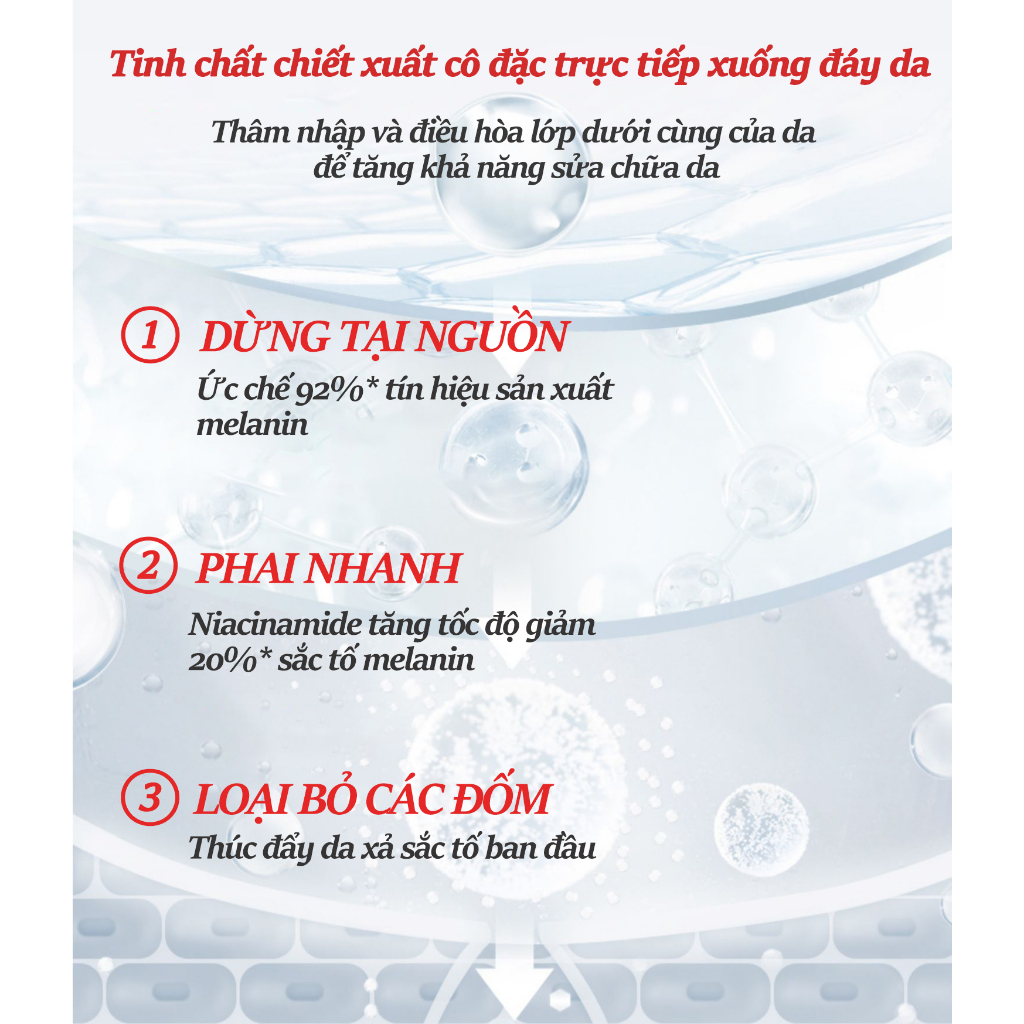 Tinh chất chiết xuất cô đặc trực tiếp xuống đáy da

Thâm nhập và điều hòa lớp dưới cùng của da để tăng khả năng sửa chữa da

1 DỪNG TẠI NGUỒN

Ức chế 92%* tín hiệu sản xuất melanin

2 PHAI NHANH

Niacinamide tăng tốc độ giảm 20%* sắc tố melanin

3 LOẠI BỎ CÁC ĐỐM

Thúc đẩy da xả sắc tố ban đầu